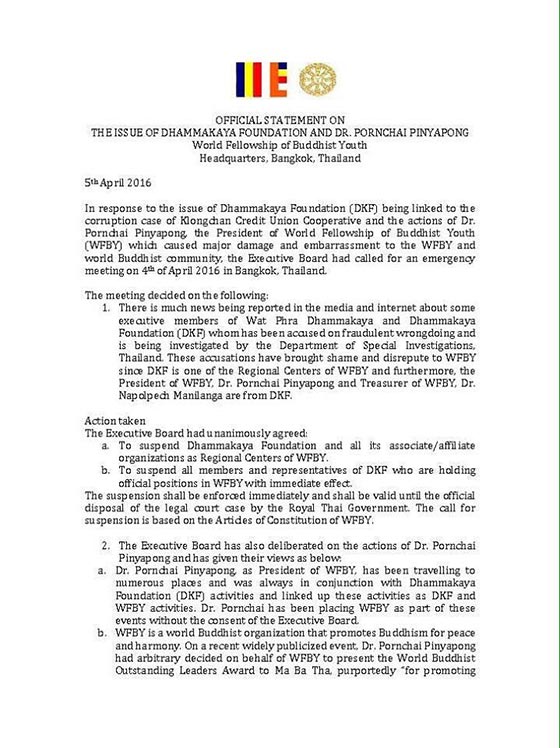 OFFICIAL STATEMENT ON
THE ISSUE OF DHAMMAKAYA FOUNDATION AND DR. PORNCHAI PINYAPONG
World Fellowship of Buddhist Youth
Headquarters, Bangkok, Thailand

5th April 2016

In response to the issue of Dhammakaya Foundation (DKF) being linked to the corruption case of Klongchan Credit Union Cooperative and the actions of Dr. Pornchai Pinyapong, the President of World Fellowship of Buddhist Youth (WFBY) which caused major damage and embarrassment to the WFBY and world Buddhist community, the Executive Board had called for an emergency meeting on 4th of April 2016 in Bangkok, Thailand.

The meeting decided on the following:
1. There is much news being reported in the media and internet about some executive members of Wat Phra Dhammakaya and Dhammakaya Foundation (DKF) whom has been accused on fraudulent wrongdoing and is being investigated by the Department of Special Investigations, Thailand. These accusations have brought shame and disrepute to WFBY since DKF is one of the Regional Centers of WFBY and furthermore, the President of WFBY, Dr. Pornchai Pinyapong and Treasurer of WFBY, Dr. Napolpech Manilanga are from DKF.

Action taken
The Executive Board had unanimously agreed:
a. To suspend Dhammakaya Foundation and all its associate/affiliate organizations as Regional Centers of WFBY.
b. To suspend all members and representatives of DKF who are holding official positions in WFBY with immediate effect.
The suspension shall be enforced immediately and shall be valid until the official disposal of the legal court case by the Royal Thai Government. The call for suspension is based on the Articles of Constitution of WFBY.

2. The Executive Board has also deliberated on the actions of Dr. Pornchai Pinyapong and has given their views as below:
a. Dr. Pornchai Pinyapong, as President of WFBY, has been travelling to numerous places and was always in conjunction with Dhammakaya Foundation (DKF) activities and linked up these activities as DKF and WFBY activities. Dr. Pornchai has been placing WFBY as part of these events without the consent of the Executive Board.
b. WFBY is a world Buddhist organization that promotes Buddhism for peace and harmony. On a recent widely publicized event, Dr. Pornchai Pinyapong had arbitrary decided on behalf of WFBY to present the World Buddhist Outstanding Leaders Award to Ma Ba Tha, purportedly "for promoting